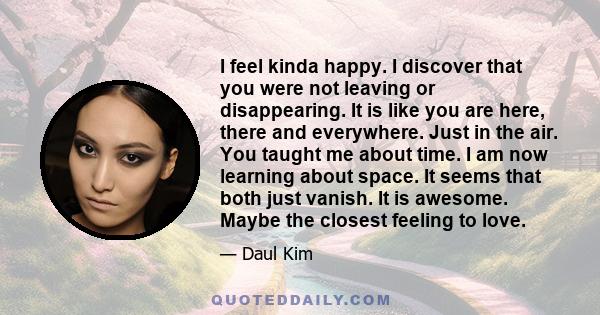 I feel kinda happy. I discover that you were not leaving or disappearing. It is like you are here, there and everywhere. Just in the air. You taught me about time. I am now learning about space. It seems that both just vanish. It is awesome. Maybe the closest feeling to love.

— Daul Kim

QUOTEDDAILY.COM